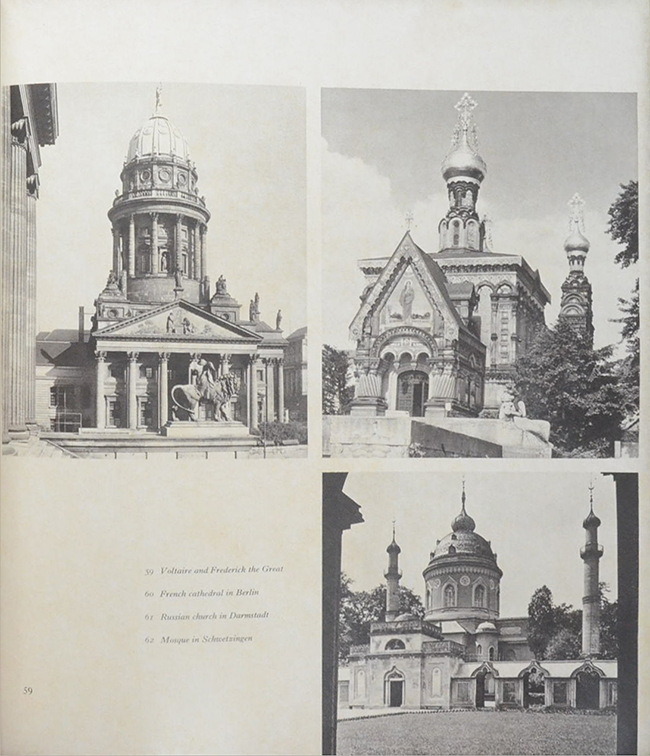 59 Voltaire and Frederick the Great
60 French cathedral in Berlin
61 Russian church in Darmstadt
62 Mosque in Schwetzingen

59